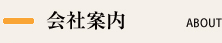 会社案内 ABOUT